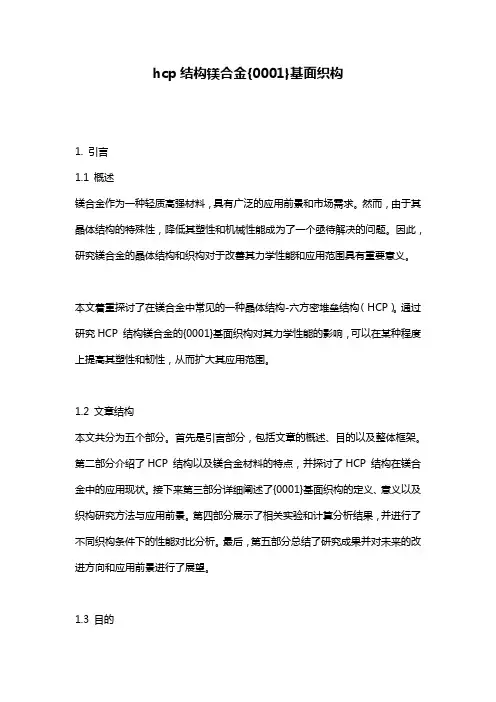 hcp 结构镁合金{0001}基面织构

1. 引言

1.1 概述

镁合金作为一种轻质高强材料，具有广泛的应用前景和市场需求。然而，由于其晶体结构的特殊性，降低其塑性和机械性能成为了一个亟待解决的问题。因此，研究镁合金的晶体结构和织构对于改善其力学性能和应用范围具有重要意义。

本文着重探讨了在镁合金中常见的一种晶体结构-六方密堆垒结构（HCP）。通过研究 HCP 结构镁合金的{0001}基面织构对其力学性能的影响，可以在某种程度上提高其塑性和韧性，从而扩大其应用范围。

1.2 文章结构

本文共分为五个部分。首先是引言部分，包括文章的概述、目的以及整体框架。第二部分介绍了 HCP 结构以及镁合金材料的特点，并探讨了 HCP 结构在镁合金中的应用现状。接下来第三部分详细阐述了{0001}基面织构的定义、意义以及织构研究方法与应用前景。第四部分展示了相关实验和计算分析结果，并进行了不同织构条件下的性能对比分析。最后，第五部分总结了研究成果并对未来的改进方向和应用前景进行了展望。

1.3 目的